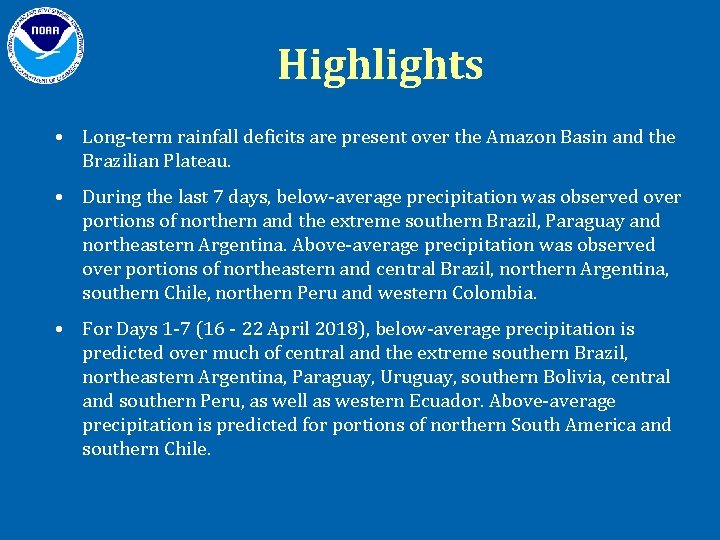 NOAA

Highlights

• Long-term rainfall deficits are present over the Amazon Basin and the Brazilian Plateau.

• During the last 7 days, below-average precipitation was observed over portions of northern and the extreme southern Brazil, Paraguay and northeastern Argentina. Above-average precipitation was observed over portions of northeastern and central Brazil, northern Argentina, southern Chile, northern Peru and western Colombia.

• For Days 1-7 (16 - 22 April 2018), below-average precipitation is predicted over much of central and the extreme southern Brazil, northeastern Argentina, Paraguay, Uruguay, southern Bolivia, central and southern Peru, as well as western Ecuador. Above-average precipitation is predicted for portions of northern South America and southern Chile.